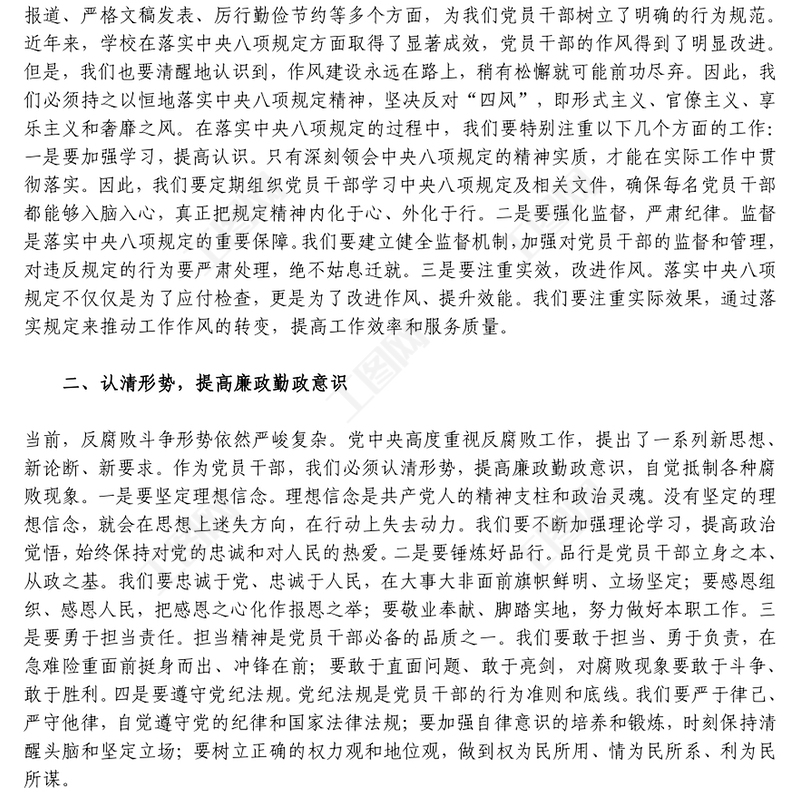 报道、严格文稿发表、厉行勤俭节约等多个方面，为我们党员干部树立了明确的行为规范。近年来，学校在落实中央八项规定方面取得了显著成效，党员干部的作风得到了明显改进。但是，我们也要清醒地认识到，作风建设永远在路上，稍有松懈就可能前功尽弃。因此，我们必须持之以恒地落实中央八项规定精神，坚决反对“四风”，即形式主义、官僚主义、享乐主义和奢靡之风。在落实中央八项规定的过程中，我们要特别注重以下几个方面的工作：一是要加强学习，提高认识。只有深刻领会中央八项规定的精神实质，才能在实际工作中贯彻落实。因此，我们要定期组织党员干部学习中央八项规定及相关文件，确保每名党员干部都能够入脑入心，真正把规定精神内化于心、外化于行。二是要强化监督，严肃纪律。监督是落实中央八项规定的重要保障。我们要建立健全监督机制，加强对党员干部的监督和管理，对违反规定的行为要严肃处理，绝不姑息迁就。三是要注重实效，改进作风。落实中央八项规定不仅仅是为了应付检查，更是为了改进作风、提升效能。我们要注重实际效果，通过落实规定来推动工作作风的转变，提高工作效率和服务质量。

二、认清形势，提高廉政勤政意识

当前，反腐败斗争形势依然严峻复杂。党中央高度重视反腐败工作，提出了一系列新思想、新论断、新要求。作为党员干部，我们必须认清形势，提高廉政勤政意识，自觉抵制各种腐败现象。一是要坚定理想信念。理想信念是共产党人的精神支柱和政治灵魂。没有坚定的理想信念，就会在思想上迷失方向，在行动上失去动力。我们要不断加强理论学习，提高政治觉悟，始终保持对党的忠诚和对人民的热爱。二是要锤炼好品行。品行是党员干部立身之本、从政之基。我们要忠诚于党、忠诚于人民，在大事大非面前旗帜鲜明、立场坚定；要感恩组织、感恩人民，把感恩之心化作报恩之举；要敬业奉献、脚踏实地，努力做好本职工作。三是要勇于担当责任。担当精神是党员干部必备的品质之一。我们要敢于担当、勇于负责，在急难险重面前挺身而出、冲锋在前；要敢于直面问题、敢于亮剑，对腐败现象要敢于斗争、敢于胜利。四是要遵守党纪法规。党纪法规是党员干部的行为准则和底线。我们要严于律己、严守他律，自觉遵守党的纪律和国家法律法规；要加强自律意识的培养和锻炼，时刻保持清醒头脑和坚定立场；要树立正确的权力观和地位观，做到权为民所用、情为民所系、利为民所谋。